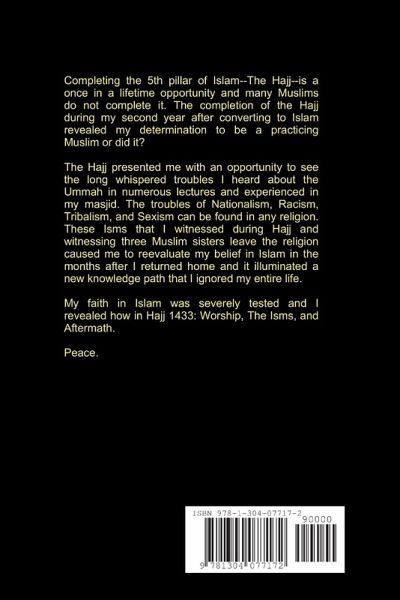 Completing the 5th pillar of Islam--The Hajj--is a once in a lifetime opportunity and many Muslims do not complete it. The completion of the Hajj during my second year after converting to Islam revealed my determination to be a practicing Muslim or did it?

The Hajj presented me with an opportunity to see the long whispered troubles I heard about the Ummah in numerous lectures and experienced in my masjid. The troubles of Nationalism, Racism, Tribalism, and Sexism can be found in any religion. These Isms that I witnessed during Hajj and witnessing three Muslim sisters leave the religion caused me to reevaluate my belief in Islam in the months after I returned home and it illuminated a new knowledge path that I ignored my entire life.

My faith in Islam was severely tested and I revealed how in Hajj 1433: Worship, The Isms, and Aftermath.

Peace.

ISBN 978-1-304-07717-2

90000

9 781304 077172